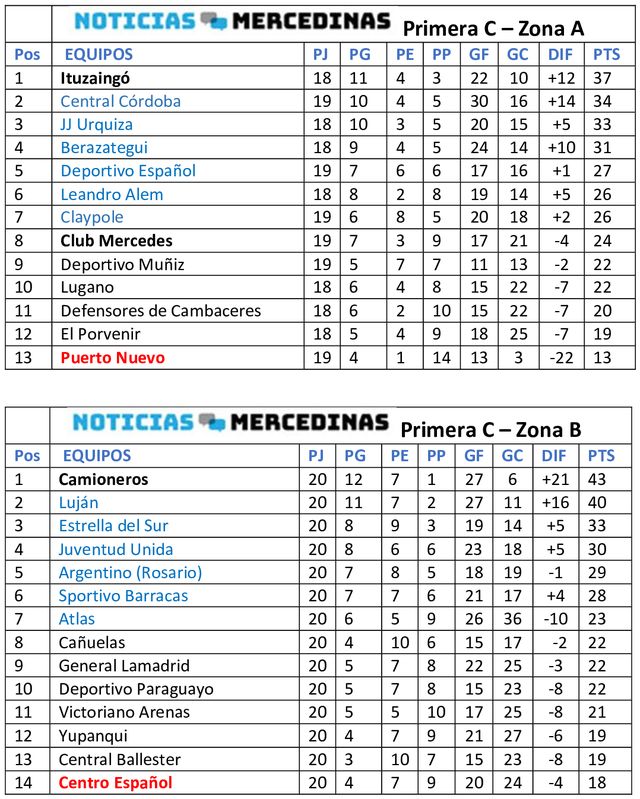 NOTICIAS MERCEDINAS Primera C – Zona A

| Pos | EQUIPOS | PJ | PG | PE | PP | GF | GC | DIF | PTS |
|---|---|---|---|---|---|---|---|---|---|
| 1 | Ituzaingó | 18 | 11 | 4 | 3 | 22 | 10 | +12 | 37 |
| 2 | Central Córdoba | 19 | 10 | 4 | 5 | 30 | 16 | +14 | 34 |
| 3 | JJ Urquiza | 18 | 10 | 3 | 5 | 20 | 15 | +5 | 33 |
| 4 | Berazategui | 18 | 9 | 4 | 5 | 24 | 14 | +10 | 31 |
| 5 | Deportivo Español | 19 | 7 | 6 | 6 | 17 | 16 | +1 | 27 |
| 6 | Leandro Alem | 18 | 8 | 2 | 8 | 19 | 14 | +5 | 26 |
| 7 | Claypole | 19 | 6 | 8 | 5 | 20 | 18 | +2 | 26 |
| 8 | Club Mercedes | 19 | 7 | 3 | 9 | 17 | 21 | -4 | 24 |
| 9 | Deportivo Muñiz | 19 | 5 | 7 | 7 | 11 | 13 | -2 | 22 |
| 10 | Lugano | 18 | 6 | 4 | 8 | 15 | 22 | -7 | 22 |
| 11 | Defensores de Cambaceres | 18 | 6 | 2 | 10 | 15 | 22 | -7 | 20 |
| 12 | El Porvenir | 18 | 5 | 4 | 9 | 18 | 25 | -7 | 19 |
| 13 | Puerto Nuevo | 19 | 4 | 1 | 14 | 13 | 3 | -22 | 13 |

NOTICIAS MERCEDINAS Primera C – Zona B

| Pos | EQUIPOS | PJ | PG | PE | PP | GF | GC | DIF | PTS |
|---|---|---|---|---|---|---|---|---|---|
| 1 | Camioneros | 20 | 12 | 7 | 1 | 27 | 6 | +21 | 43 |
| 2 | Luján | 20 | 11 | 7 | 2 | 27 | 11 | +16 | 40 |
| 3 | Estrella del Sur | 20 | 8 | 9 | 3 | 19 | 14 | +5 | 33 |
| 4 | Juventud Unida | 20 | 8 | 6 | 6 | 23 | 18 | +5 | 30 |
| 5 | Argentino (Rosario) | 20 | 7 | 8 | 5 | 18 | 19 | -1 | 29 |
| 6 | Sportivo Barracas | 20 | 7 | 7 | 6 | 21 | 17 | +4 | 28 |
| 7 | Atlas | 20 | 6 | 5 | 9 | 26 | 36 | -10 | 23 |
| 8 | Cañuelas | 20 | 4 | 10 | 6 | 15 | 17 | -2 | 22 |
| 9 | General Lamadrid | 20 | 5 | 7 | 8 | 22 | 25 | -3 | 22 |
| 10 | Deportivo Paraguayo | 20 | 5 | 7 | 8 | 15 | 23 | -8 | 22 |
| 11 | Victoriano Arenas | 20 | 5 | 5 | 10 | 17 | 25 | -8 | 21 |
| 12 | Yupanqui | 20 | 4 | 7 | 9 | 21 | 27 | -6 | 19 |
| 13 | Central Ballester | 20 | 3 | 10 | 7 | 15 | 23 | -8 | 19 |
| 14 | Centro Español | 20 | 4 | 7 | 9 | 20 | 24 | -4 | 18 |